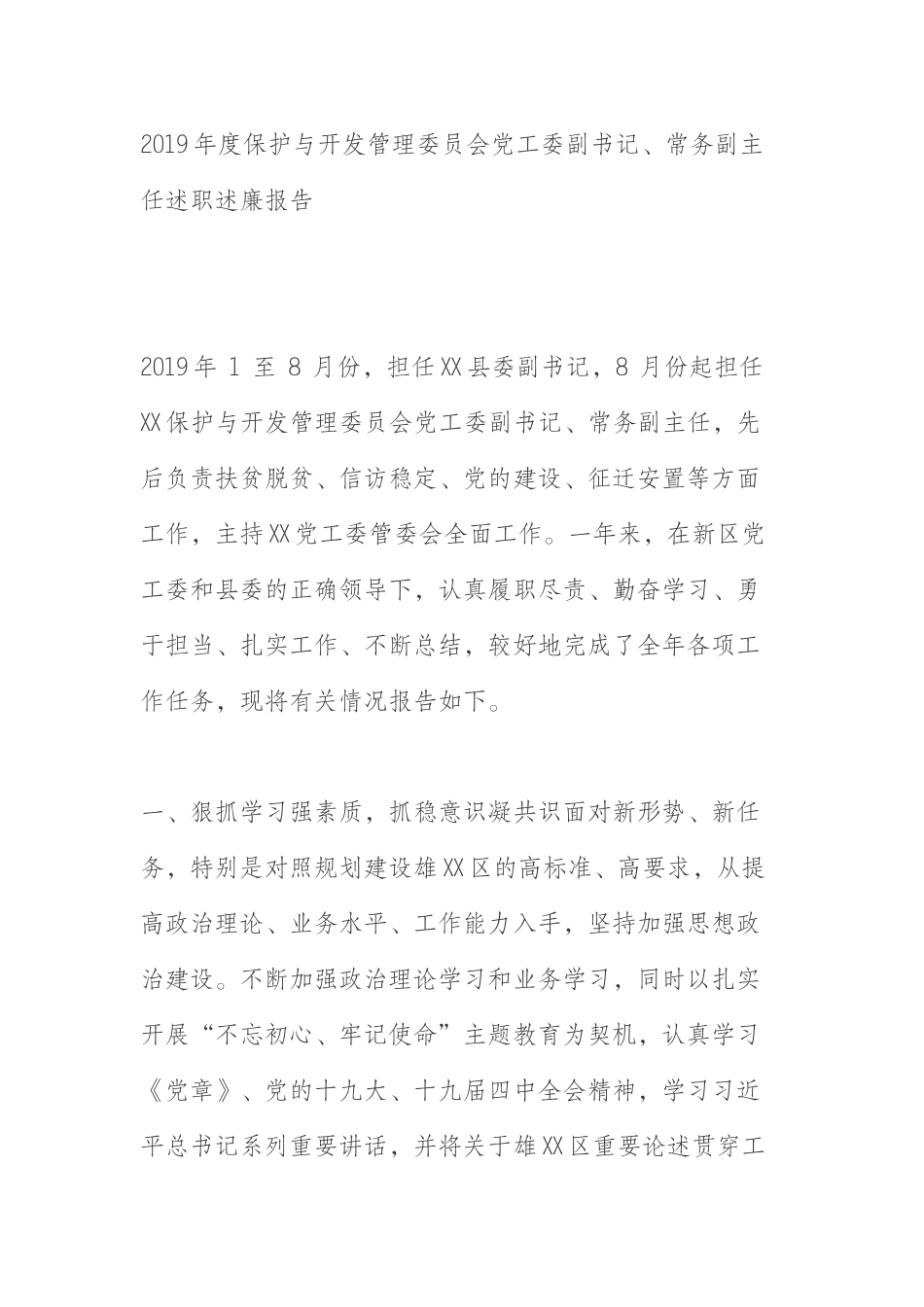 2019年度保护与开发管理委员会党工委副书记、常务副主任述职述廉报告

2019年 1 至 8 月份，担任XX县委副书记，8 月份起担任XX保护与开发管理委员会党工委副书记、常务副主任，先后负责扶贫脱贫、信访稳定、党的建设、征迁安置等方面工作，主持XX党工委管委会全面工作。一年来，在新区党工委和县委的正确领导下，认真履职尽责、勤奋学习、勇于担当、扎实工作、不断总结，较好地完成了全年各项工作任务，现将有关情况报告如下。

一、狠抓学习强素质，抓稳意识凝共识面对新形势、新任务，特别是对照规划建设雄XX区的高标准、高要求，从提高政治理论、业务水平、工作能力入手，坚持加强思想政治建设。不断加强政治理论学习和业务学习，同时以扎实开展“不忘初心、牢记使命”主题教育为契机，认真学习《党章》、党的十九大、十九届四中全会精神，学习习近平总书记系列重要讲话，并将关于雄XX区重要论述贯穿工